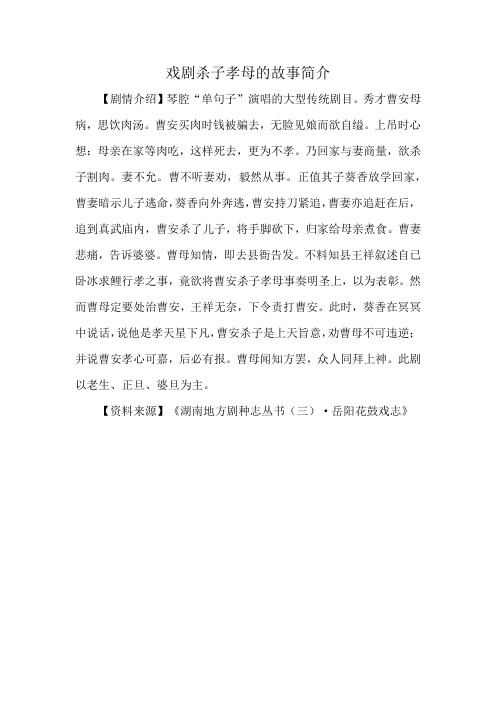 戏剧杀子孝母的故事简介

【剧情介绍】琴腔“单句子”演唱的大型传统剧目。秀才曹安母病，思饮肉汤。曹安买肉时钱被骗去，无脸见娘而欲自缢。上吊时心想：母亲在家等肉吃，这样死去，更为不孝。乃回家与妻商量，欲杀子割肉。妻不允。曹不听妻劝，毅然从事。正值其子葵香放学回家，曹妻暗示儿子逃命，葵香向外奔逃，曹安持刀紧追，曹妻亦追赶在后，追到真武庙内，曹安杀了儿子，将手脚砍下，归家给母亲煮食。曹妻悲痛，告诉婆婆。曹母知情，即去县衙告发。不料知县王祥叙述自己卧冰求鲤行孝之事，竟欲将曹安杀子孝母事奏明圣上，以为表彰。然而曹母定要处治曹安，王祥无奈，下令责打曹安。此时，葵香在冥冥中说话，说他是孝天星下凡，曹安杀子是上天旨意，劝曹母不可违逆；并说曹安孝心可嘉，后必有报。曹母闻知方罢，众人同拜上神。此剧以老生、正旦、婆旦为主。

【资料来源】《湖南地方剧种志丛书（三）·岳阳花鼓戏志》